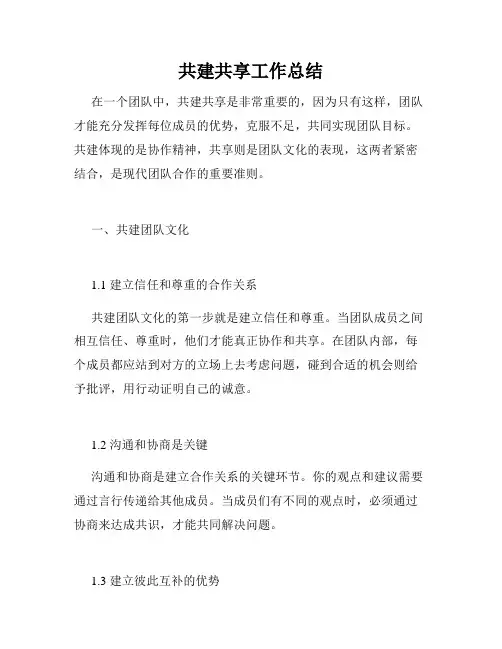 共建共享工作总结

在一个团队中，共建共享是非常重要的，因为只有这样，团队才能充分发挥每位成员的优势，克服不足，共同实现团队目标。共建体现的是协作精神，共享则是团队文化的表现，这两者紧密结合，是现代团队合作的重要准则。

一、共建团队文化

1.1 建立信任和尊重的合作关系

共建团队文化的第一步就是建立信任和尊重。当团队成员之间相互信任、尊重时，他们才能真正协作和共享。在团队内部，每个成员都应站到对方的立场上去考虑问题，碰到合适的机会则给予批评，用行动证明自己的诚意。

1.2 沟通和协商是关键

沟通和协商是建立合作关系的关键环节。你的观点和建议需要通过言行传递给其他成员。当成员们有不同的观点时，必须通过协商来达成共识，才能共同解决问题。

1.3 建立彼此互补的优势